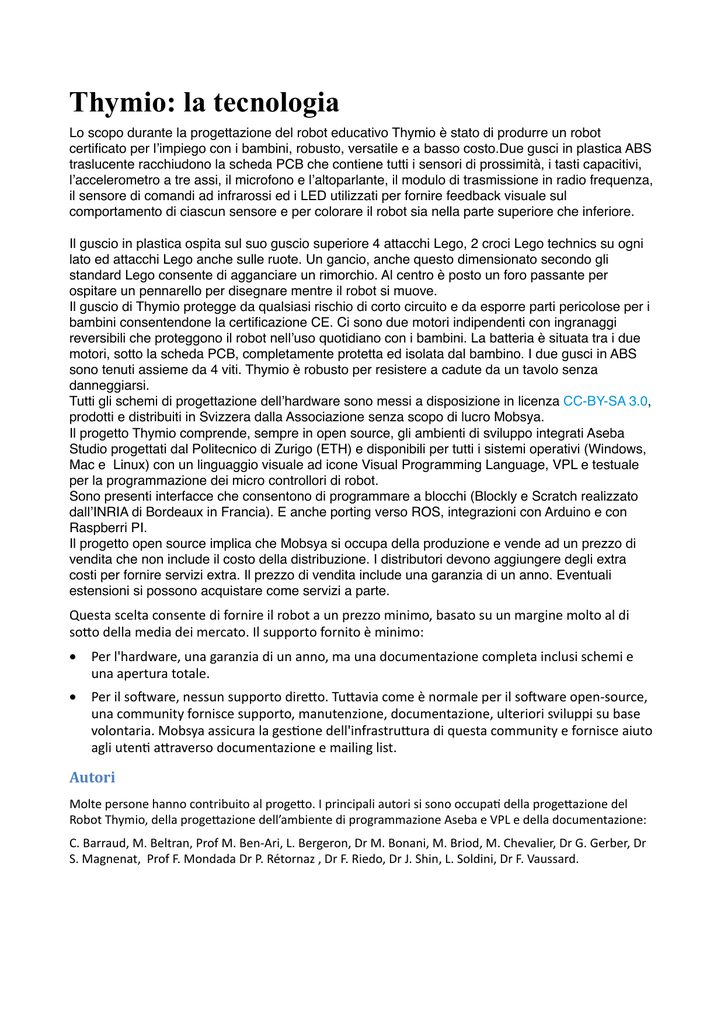 Thymio: la tecnologia

Lo scopo durante la progettazione del robot educativo Thymio è stato di produrre un robot certificato per l'impiego con i bambini, robusto, versatile e a basso costo.Due gusci in plastica ABS traslucente racchiudono la scheda PCB che contiene tutti i sensori di prossimità, i tasti capacitivi, l'accelerometro a tre assi, il microfono e l'altoparlante, il modulo di trasmissione in radio frequenza, il sensore di comandi ad infrarossi ed i LED utilizzati per fornire feedback visuale sul comportamento di ciascun sensore e per colorare il robot sia nella parte superiore che inferiore.

Il guscio in plastica ospita sul suo guscio superiore 4 attacchi Lego, 2 croci Lego technics su ogni lato ed attacchi Lego anche sulle ruote. Un gancio, anche questo dimensionato secondo gli standard Lego consente di agganciare un rimorchio. Al centro è posto un foro passante per ospitare un pennarello per disegnare mentre il robot si muove.
Il guscio di Thymio protegge da qualsiasi rischio di corto circuito e da esporre parti pericolose per i bambini consentendone la certificazione CE. Ci sono due motori indipendenti con ingranaggi reversibili che proteggono il robot nell'uso quotidiano con i bambini. La batteria è situata tra i due motori, sotto la scheda PCB, completamente protetta ed isolata dal bambino. I due gusci in ABS sono tenuti assieme da 4 viti. Thymio è robusto per resistere a cadute da un tavolo senza danneggiarsi.
Tutti gli schemi di progettazione dell'hardware sono messi a disposizione in licenza CC-BY-SA 3.0, prodotti e distribuiti in Svizzera dalla Associazione senza scopo di lucro Mobsya.
Il progetto Thymio comprende, sempre in open source, gli ambienti di sviluppo integrati Aseba Studio progettati dal Politecnico di Zurigo (ETH) e disponibili per tutti i sistemi operativi (Windows, Mac e Linux) con un linguaggio visuale ad icone Visual Programming Language, VPL e testuale per la programmazione dei micro controllori di robot.
Sono presenti interfacce che consentono di programmare a blocchi (Blockly e Scratch realizzato dall'INRIA di Bordeaux in Francia). E anche porting verso ROS, integrazioni con Arduino e con Raspberri PI.
Il progetto open source implica che Mobsya si occupa della produzione e vende ad un prezzo di vendita che non include il costo della distribuzione. I distributori devono aggiungere degli extra costi per fornire servizi extra. Il prezzo di vendita include una garanzia di un anno. Eventuali estensioni si possono acquistare come servizi a parte.

Questa scelta consente di fornire il robot a un prezzo minimo, basato su un margine molto al di sotto della media dei mercato. Il supporto fornito è minimo:

• Per l'hardware, una garanzia di un anno, ma una documentazione completa inclusi schemi e una apertura totale.
• Per il software, nessun supporto diretto. Tuttavia come è normale per il software open-source, una community fornisce supporto, manutenzione, documentazione, ulteriori sviluppi su base volontaria. Mobsya assicura la gestione dell'infrastruttura di questa community e fornisce aiuto agli utenti attraverso documentazione e mailing list.

Autori

Molte persone hanno contribuito al progetto. I principali autori si sono occupati della progettazione del Robot Thymio, della progettazione dell'ambiente di programmazione Aseba e VPL e della documentazione:

C. Barraud, M. Beltran, Prof M. Ben-Ari, L. Bergeron, Dr M. Bonani, M. Briod, M. Chevalier, Dr G. Gerber, Dr S. Magnenat, Prof F. Mondada Dr P. Rétornaz , Dr F. Riedo, Dr J. Shin, L. Soldini, Dr F. Vaussard.